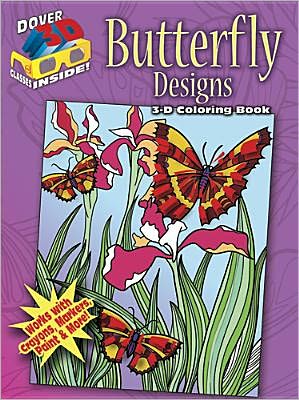 DOVER 3D
GLASSES INSIDE!

Butterfly Designs
3-D Coloring Book

Works with Crayons, Markers, Paint & More!